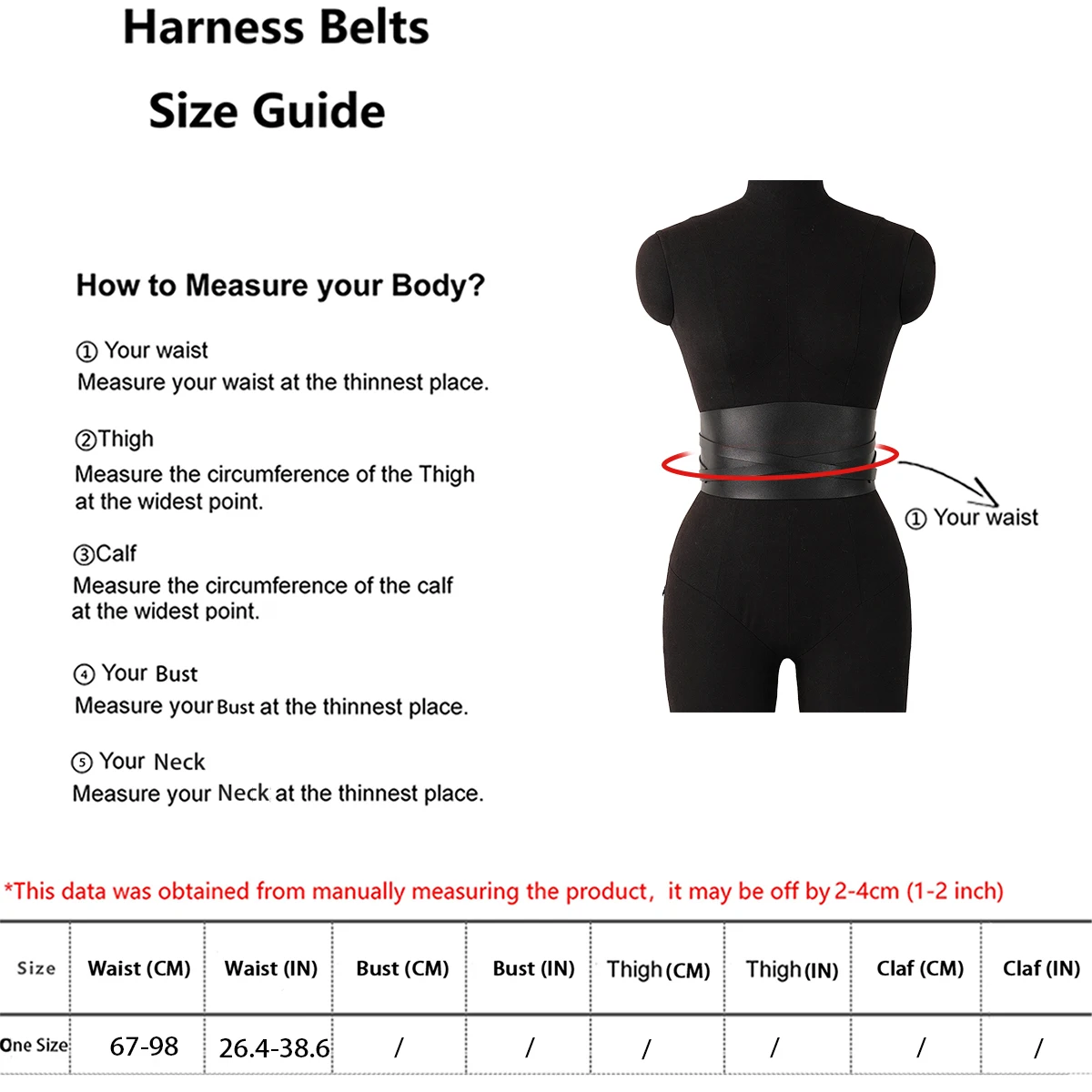 Harness Belts
Size Guide

How to Measure your Body?

① Your waist
Measure your waist at the thinnest place.

②Thigh
Measure the circumference of the Thigh at the widest point.

③Calf
Measure the circumference of the calf at the widest point.

④ Your Bust
Measure your Bust at the thinnest place.

⑤ Your Neck
Measure your Neck at the thinnest place.

① Your waist

*This data was obtained from manually measuring the product, it may be off by 2-4cm (1-2 inch)

| Size | Waist (CM) | Waist (IN) | Bust (CM) | Bust (IN) | Thigh (CM) | Thigh (IN) | Claf (CM) | Claf (IN) |
|---|---|---|---|---|---|---|---|---|
| One Size | 67-98 | 26.4-38.6 | / | / | / | / | / | / |